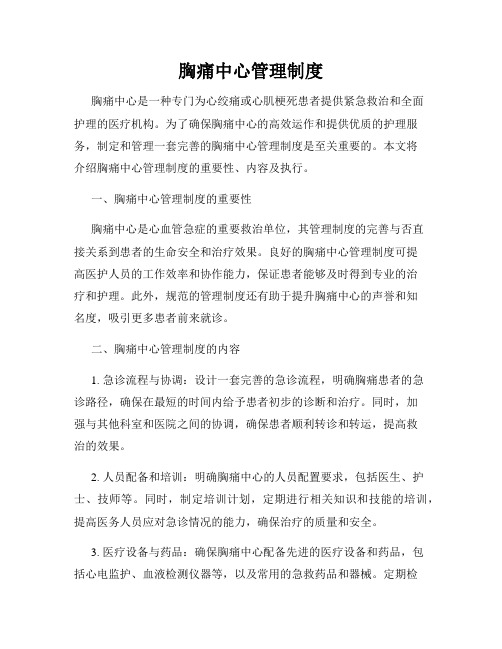 胸痛中心管理制度

胸痛中心是一种专门为心绞痛或心肌梗死患者提供紧急救治和全面护理的医疗机构。为了确保胸痛中心的高效运作和提供优质的护理服务，制定和管理一套完善的胸痛中心管理制度是至关重要的。本文将介绍胸痛中心管理制度的重要性、内容及执行。

一、胸痛中心管理制度的重要性

胸痛中心是心血管急症的重要救治单位，其管理制度的完善与否直接关系到患者的生命安全和治疗效果。良好的胸痛中心管理制度可提高医护人员的工作效率和协作能力，保证患者能够及时得到专业的治疗和护理。此外，规范的管理制度还有助于提升胸痛中心的声誉和知名度，吸引更多患者前来就诊。

二、胸痛中心管理制度的内容

1. 急诊流程与协调：设计一套完善的急诊流程，明确胸痛患者的急诊路径，确保在最短的时间内给予患者初步的诊断和治疗。同时，加强与其他科室和医院之间的协调，确保患者顺利转诊和转运，提高救治的效果。

2. 人员配备和培训：明确胸痛中心的人员配置要求，包括医生、护士、技师等。同时，制定培训计划，定期进行相关知识和技能的培训，提高医务人员应对急诊情况的能力，确保治疗的质量和安全。

3. 医疗设备与药品：确保胸痛中心配备先进的医疗设备和药品，包括心电监护、血液检测仪器等，以及常用的急救药品和器械。定期检